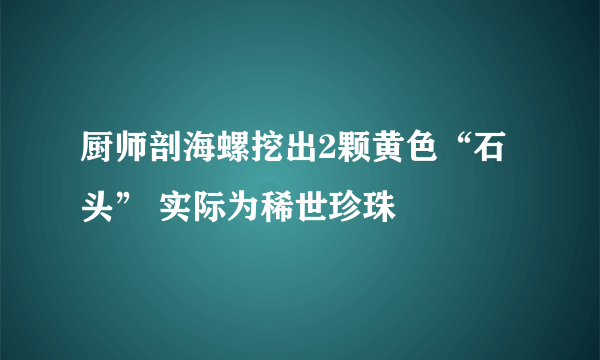 厨师剖海螺挖出2颗黄色“石头” 实际为稀世珍珠